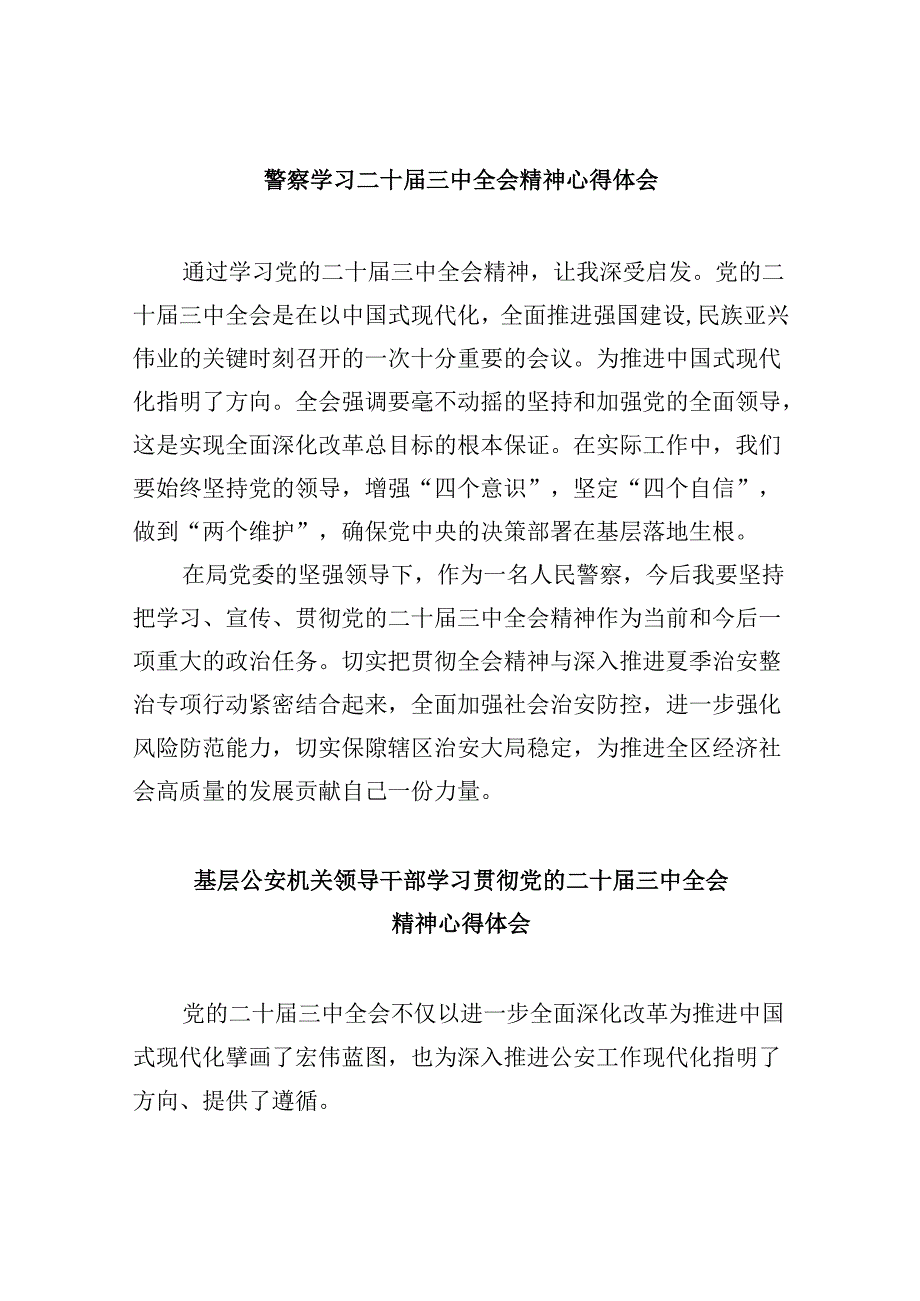 警察学习二十届三中全会精神心得体会

通过学习党的二十届三中全会精神，让我深受启发。党的二十届三中全会是在以中国式现代化，全面推进强国建设,民族亚兴伟业的关键时刻召开的一次十分重要的会议。为推进中国式现代化指明了方向。全会强调要毫不动摇的坚持和加强党的全面领导，这是实现全面深化改革总目标的根本保证。在实际工作中，我们要始终坚持党的领导，增强“四个意识”，坚定“四个自信”，做到“两个维护”，确保党中央的决策部署在基层落地生根。

在局党委的坚强领导下，作为一名人民警察，今后我要坚持把学习、宣传、贯彻党的二十届三中全会精神作为当前和今后一项重大的政治任务。切实把贯彻全会精神与深入推进夏季治安整治专项行动紧密结合起来，全面加强社会治安防控，进一步强化风险防范能力，切实保障辖区治安大局稳定，为推进全区经济社会高质量的发展贡献自己一份力量。

基层公安机关领导干部学习贯彻党的二十届三中全会精神心得体会

党的二十届三中全会不仅以进一步全面深化改革为推进中国式现代化擘画了宏伟蓝图，也为深入推进公安工作现代化指明了方向、提供了遵循。